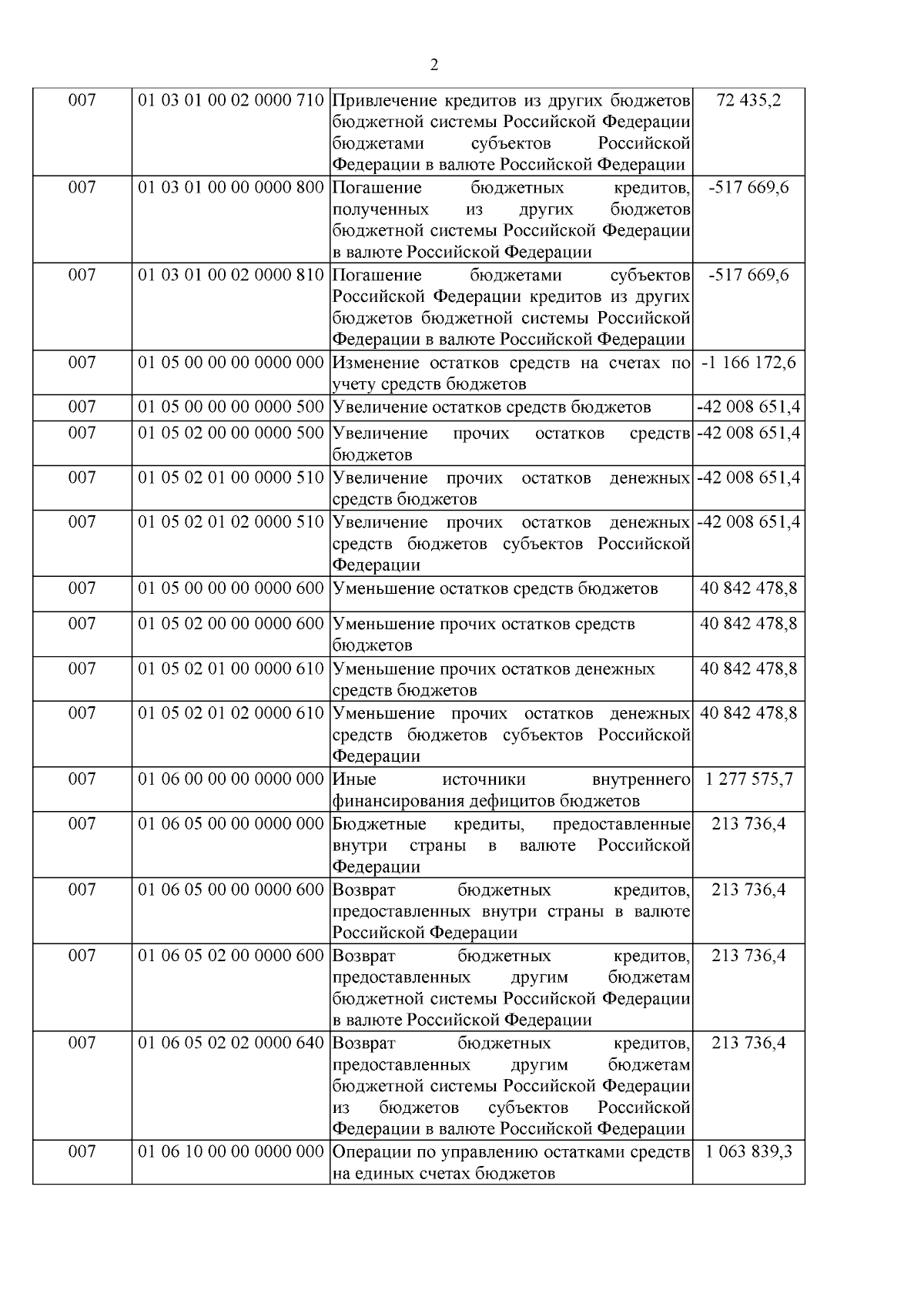 2

| 007 | 01 03 01 00 02 0000 710 | Привлечение кредитов из других бюджетов бюджетной системы Российской Федерации бюджетами субъектов Российской Федерации в валюте Российской Федерации | 72 435,2 |
|---|---|---|---|
| 007 | 01 03 01 00 00 0000 800 | Погашение бюджетных кредитов, полученных из других бюджетов бюджетной системы Российской Федерации в валюте Российской Федерации | -517 669,6 |
| 007 | 01 03 01 00 02 0000 810 | Погашение бюджетами субъектов Российской Федерации кредитов из других бюджетов бюджетной системы Российской Федерации в валюте Российской Федерации | -517 669,6 |
| 007 | 01 05 00 00 00 0000 000 | Изменение остатков средств на счетах по учету средств бюджетов | -1 166 172,6 |
| 007 | 01 05 00 00 00 0000 500 | Увеличение остатков средств бюджетов | -42 008 651,4 |
| 007 | 01 05 02 00 00 0000 500 | Увеличение прочих остатков средств бюджетов | -42 008 651,4 |
| 007 | 01 05 02 01 00 0000 510 | Увеличение прочих остатков денежных средств бюджетов | -42 008 651,4 |
| 007 | 01 05 02 01 02 0000 510 | Увеличение прочих остатков денежных средств бюджетов субъектов Российской Федерации | -42 008 651,4 |
| 007 | 01 05 00 00 00 0000 600 | Уменьшение остатков средств бюджетов | 40 842 478,8 |
| 007 | 01 05 02 00 00 0000 600 | Уменьшение прочих остатков средств бюджетов | 40 842 478,8 |
| 007 | 01 05 02 01 00 0000 610 | Уменьшение прочих остатков денежных средств бюджетов | 40 842 478,8 |
| 007 | 01 05 02 01 02 0000 610 | Уменьшение прочих остатков денежных средств бюджетов субъектов Российской Федерации | 40 842 478,8 |
| 007 | 01 06 00 00 00 0000 000 | Иные источники внутреннего финансирования дефицитов бюджетов | 1 277 575,7 |
| 007 | 01 06 05 00 00 0000 000 | Бюджетные кредиты, предоставленные внутри страны в валюте Российской Федерации | 213 736,4 |
| 007 | 01 06 05 00 00 0000 600 | Возврат бюджетных кредитов, предоставленных внутри страны в валюте Российской Федерации | 213 736,4 |
| 007 | 01 06 05 02 00 0000 600 | Возврат бюджетных кредитов, предоставленных другим бюджетам бюджетной системы Российской Федерации в валюте Российской Федерации | 213 736,4 |
| 007 | 01 06 05 02 02 0000 640 | Возврат бюджетных кредитов, предоставленных другим бюджетам бюджетной системы Российской Федерации из бюджетов субъектов Российской Федерации в валюте Российской Федерации | 213 736,4 |
| 007 | 01 06 10 00 00 0000 000 | Операции по управлению остатками средств на единых счетах бюджетов | 1 063 839,3 |